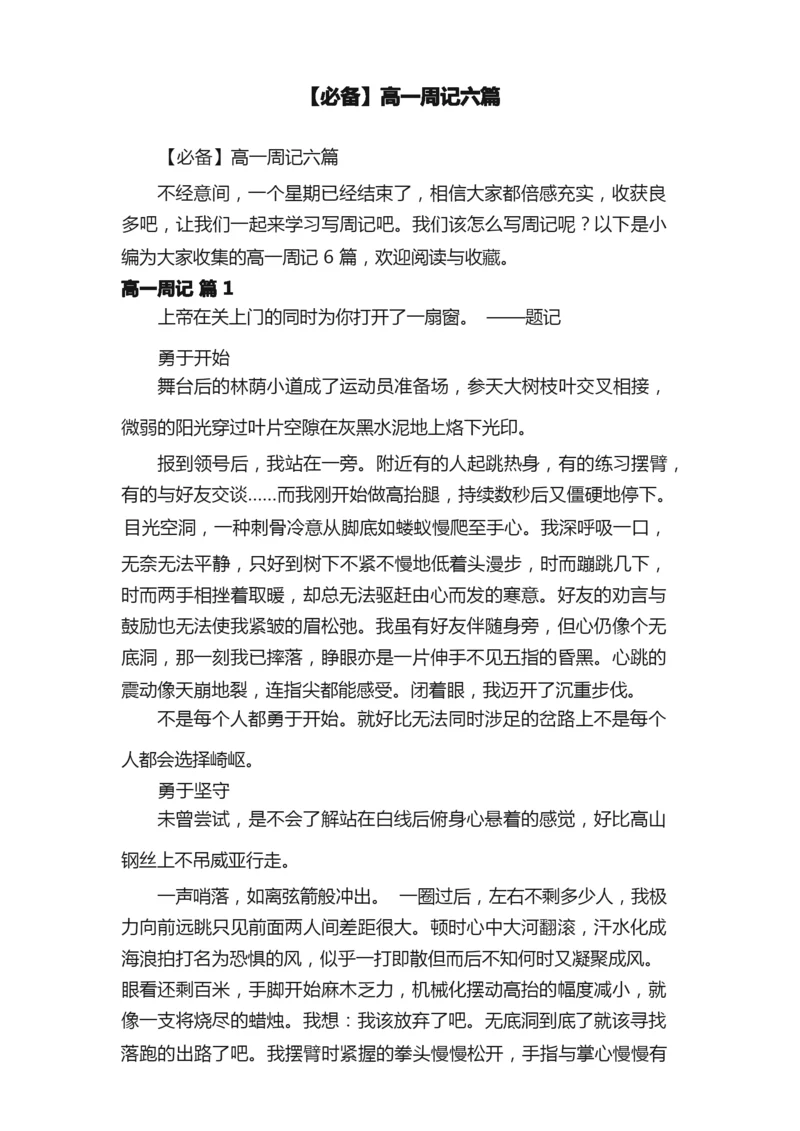 【必备】高一周记六篇

【必备】高一周记六篇

不经意间，一个星期已经结束了，相信大家都倍感充实，收获良多吧，让我们一起来学习写周记吧。我们该怎么写周记呢？以下是小编为大家收集的高一周记 6 篇，欢迎阅读与收藏。

高一周记 篇 1

上帝在关上门的同时为你打开了一扇窗。 ——题记

勇于开始

舞台后的林荫小道成了运动员准备场，参天大树枝叶交叉相接，微弱的阳光穿过叶片空隙在灰黑水泥地上烙下光印。

报到领号后，我站在一旁。附近有的人起跳热身，有的练习摆臂，有的与好友交谈……而我刚开始做高抬腿，持续数秒后又僵硬地停下。目光空洞，一种刺骨冷意从脚底如蝼蚁慢爬至手心。我深呼吸一口，无奈无法平静，只好到树下不紧不慢地低着头漫步，时而蹦跳几下，时而两手相挫着取暖，却总无法驱赶由心而发的寒意。好友的劝言与鼓励也无法使我紧皱的眉松弛。我虽有好友伴随身旁，但心仍像个无底洞，那一刻我已摔落，睁眼亦是一片伸手不见五指的昏黑。心跳的震动像天崩地裂，连指尖都能感受。闭着眼，我迈开了沉重步伐。

不是每个人都勇于开始。就好比无法同时涉足的岔路上不是每个人都会选择崎岖。

勇于坚守

未曾尝试，是不会了解站在白线后俯身心悬着的感觉，好比高山钢丝上不吊威亚行走。

一声哨落，如离弦箭般冲出。 一圈过后，左右不剩多少人，我极力向前远眺只见前面两人间差距很大。顿时心中大河翻滚，汗水化成海浪拍打名为恐惧的风，似乎一打即散但而后不知何时又凝聚成风。眼看还剩百米，手脚开始麻木乏力，机械化摆动高抬的幅度减小，就像一支将烧尽的蜡烛。我想：我该放弃了吧。无底洞到底了就该寻找落跑的出路了吧。我摆臂时紧握的拳头慢慢松开，手指与掌心慢慢有